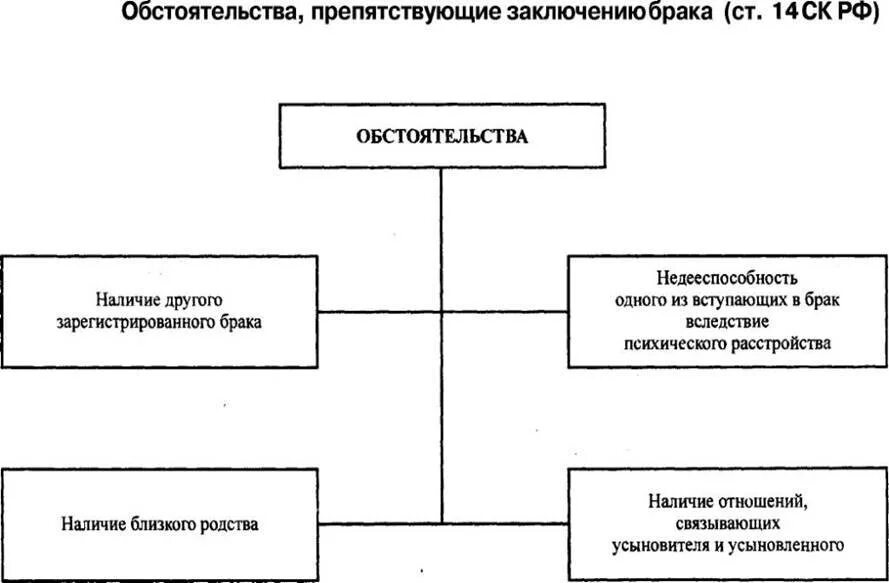 Обстоятельства, препятствующие заключению брака (ст. 14 СК РФ)

ОБСТОЯТЕЛЬСТВА

Наличие другого зарегистрированного брака

Недееспособность одного из вступающих в брак вследствие психического расстройства

Наличие близкого родства

Наличие отношений, связывающих усыновителя и усыновленного